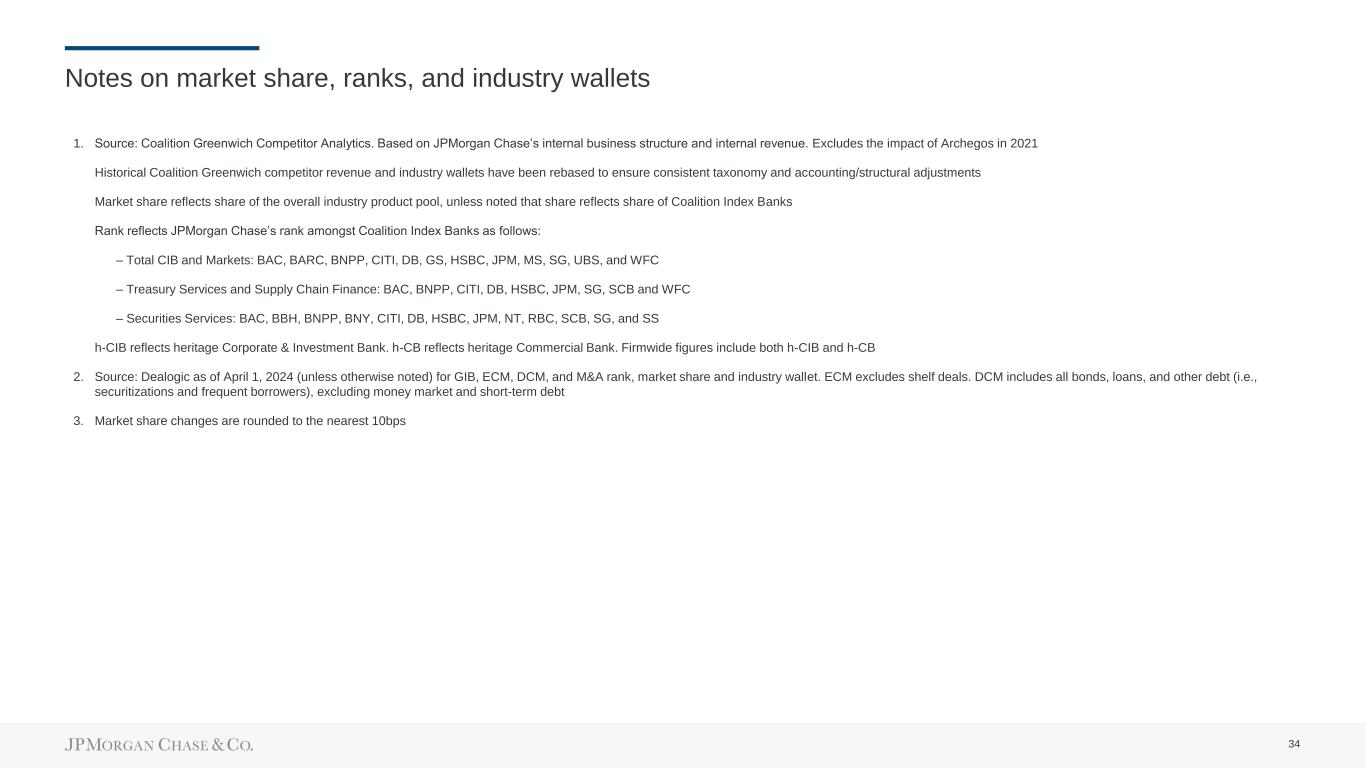 Notes on market share, ranks, and industry wallets

1. Source: Coalition Greenwich Competitor Analytics. Based on JPMorgan Chase's internal business structure and internal revenue. Excludes the impact of Archegos in 2021

Historical Coalition Greenwich competitor revenue and industry wallets have been rebased to ensure consistent taxonomy and accounting/structural adjustments

Market share reflects share of the overall industry product pool, unless noted that share reflects share of Coalition Index Banks

Rank reflects JPMorgan Chase's rank amongst Coalition Index Banks as follows:

– Total CIB and Markets: BAC, BARC, BNPP, CITI, DB, GS, HSBC, JPM, MS, SG, UBS, and WFC

– Treasury Services and Supply Chain Finance: BAC, BNPP, CITI, DB, HSBC, JPM, SG, SCB and WFC

– Securities Services: BAC, BBH, BNPP, BNY, CITI, DB, HSBC, JPM, NT, RBC, SCB, SG, and SS

h-CIB reflects heritage Corporate & Investment Bank. h-CB reflects heritage Commercial Bank. Firmwide figures include both h-CIB and h-CB

2. Source: Dealogic as of April 1, 2024 (unless otherwise noted) for GIB, ECM, DCM, and M&A rank, market share and industry wallet. ECM excludes shelf deals. DCM includes all bonds, loans, and other debt (i.e., securitizations and frequent borrowers), excluding money market and short-term debt

3. Market share changes are rounded to the nearest 10bps

JPMORGAN CHASE & CO.

34